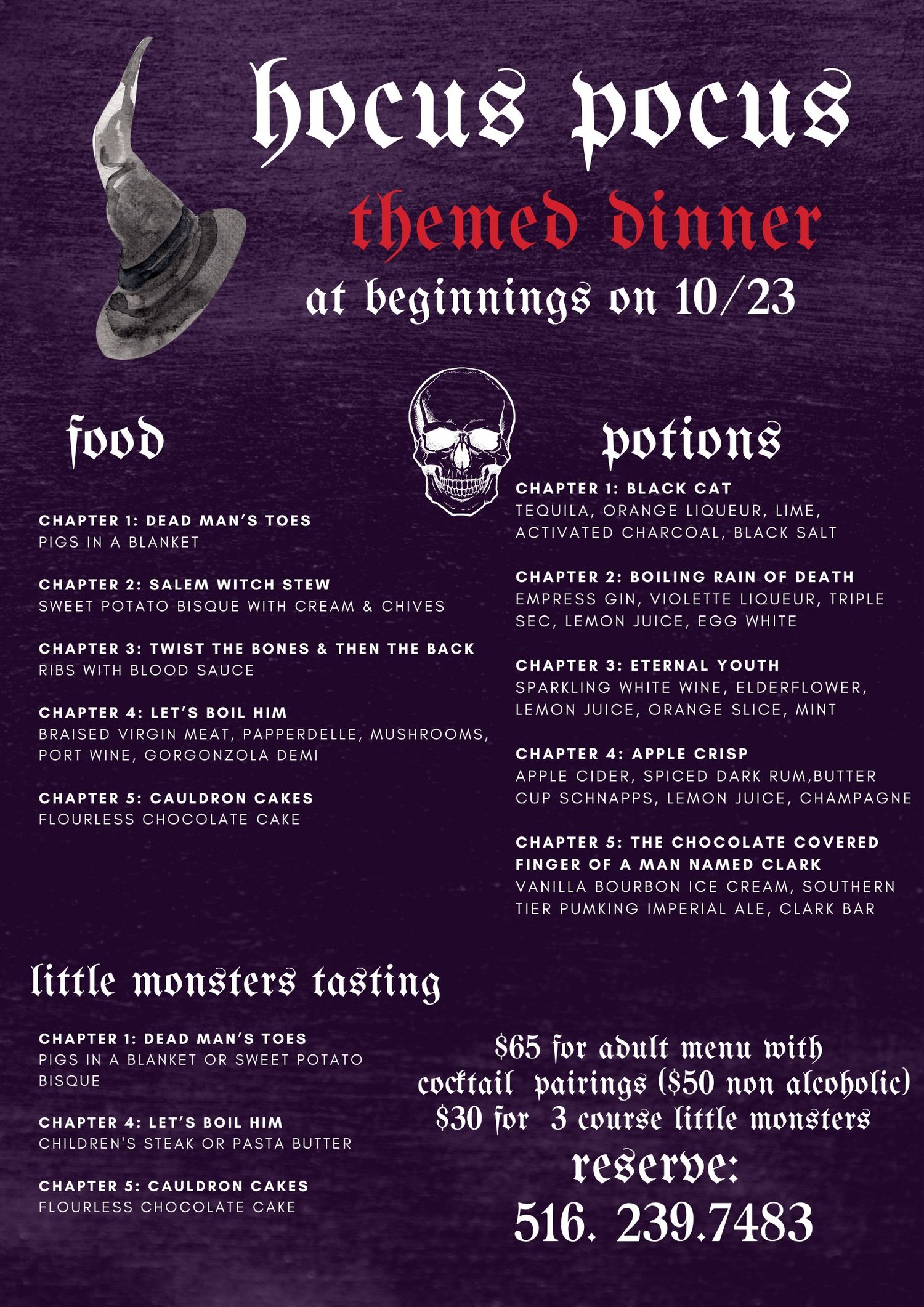 hocus pocus

themed dinner

at beginnings on 10/23

food

CHAPTER 1: DEAD MAN'S TOES
PIGS IN A BLANKET

CHAPTER 2: SALEM WITCH STEW
SWEET POTATO BISQUE WITH CREAM & CHIVES

CHAPTER 3: TWIST THE BONES & THEN THE BACK
RIBS WITH BLOOD SAUCE

CHAPTER 4: LET'S BOIL HIM
BRAISED VIRGIN MEAT, PAPPERDELLE, MUSHROOMS, PORT WINE, GORGONZOLA DEMI

CHAPTER 5: CAULDRON CAKES
FLOURLESS CHOCOLATE CAKE

potions

CHAPTER 1: BLACK CAT
TEQUILA, ORANGE LIQUEUR, LIME, ACTIVATED CHARCOAL, BLACK SALT

CHAPTER 2: BOILING RAIN OF DEATH
EMPRESS GIN, VIOLETTE LIQUEUR, TRIPLE SEC, LEMON JUICE, EGG WHITE

CHAPTER 3: ETERNAL YOUTH
SPARKLING WHITE WINE, ELDERFLOWER, LEMON JUICE, ORANGE SLICE, MINT

CHAPTER 4: APPLE CRISP
APPLE CIDER, SPICED DARK RUM,BUTTER CUP SCHNAPPS, LEMON JUICE, CHAMPAGNE

CHAPTER 5: THE CHOCOLATE COVERED FINGER OF A MAN NAMED CLARK
VANILLA BOURBON ICE CREAM, SOUTHERN TIER PUMKING IMPERIAL ALE, CLARK BAR

little monsters tasting

CHAPTER 1: DEAD MAN'S TOES
PIGS IN A BLANKET OR SWEET POTATO BISQUE

CHAPTER 4: LET'S BOIL HIM
CHILDREN'S STEAK OR PASTA BUTTER

CHAPTER 5: CAULDRON CAKES
FLOURLESS CHOCOLATE CAKE

$65 for adult menu with cocktail pairings ($50 non alcoholic)
$30 for 3 course little monsters

reserve:
516. 239.7483